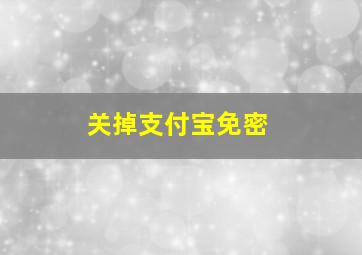 关掉支付宝免密